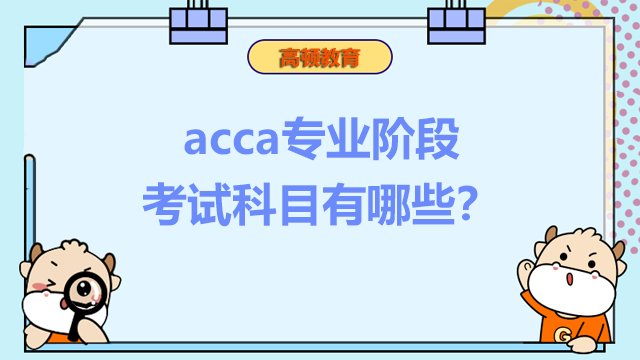 高顿教育

acca专业阶段
考试科目有哪些?

G